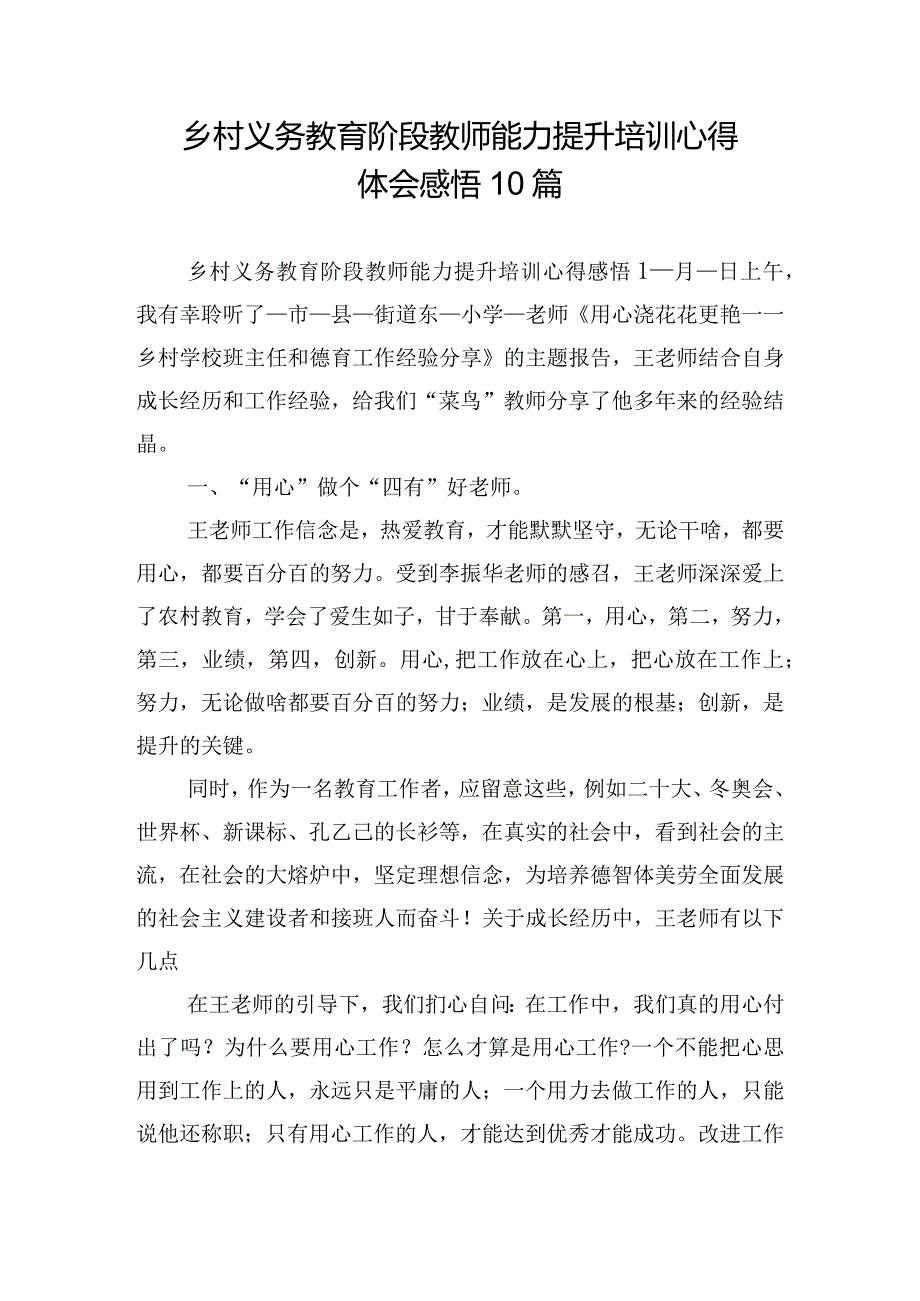 乡村义务教育阶段教师能力提升培训心得体会感悟10篇

乡村义务教育阶段教师能力提升培训心得感悟1—月—日上午，我有幸聆听了—市—县—街道东—小学—老师《用心浇花花更艳一一乡村学校班主任和德育工作经验分享》的主题报告，王老师结合自身成长经历和工作经验，给我们“菜鸟”教师分享了他多年来的经验结晶。

一、“用心”做个“四有”好老师。

王老师工作信念是，热爱教育，才能默默坚守，无论干啥，都要用心，都要百分百的努力。受到李振华老师的感召，王老师深深爱上了农村教育，学会了爱生如子，甘于奉献。第一，用心，第二，努力，第三，业绩，第四，创新。用心,把工作放在心上，把心放在工作上；努力，无论做啥都要百分百的努力；业绩，是发展的根基；创新，是提升的关键。

同时，作为一名教育工作者，应留意这些，例如二十大、冬奥会、世界杯、新课标、孔乙己的长衫等，在真实的社会中，看到社会的主流，在社会的大熔炉中，坚定理想信念，为培养德智体美劳全面发展的社会主义建设者和接班人而奋斗！关于成长经历中，王老师有以下几点

在王老师的引导下，我们扪心自问:在工作中，我们真的用心付出了吗？为什么要用心工作？怎么才算是用心工作?一个不能把心思用到工作上的人，永远只是平庸的人；一个用力去做工作的人，只能说他还称职；只有用心工作的人，才能达到优秀才能成功。改进工作